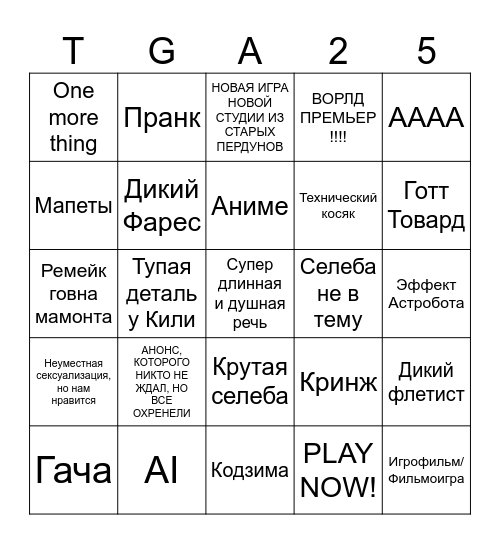 | T | G | A | 2 | 5 |
|---|---|---|---|---|
| One more thing | Пранк | НОВАЯ ИГРА НОВОЙ СТУДИИ ИЗ СТАРЫХ ПЕРДУНОВ | ВОРЛД ПРЕМЬЕР !!!! | AAAA |
| Мапеты | Дикий Фарес | Аниме | Технический косяк | Готт Товард |
| Ремейк говна мамонта | Тупая деталь у Кили | Супер длинная и душная речь | Селеба не в тему | Эффект Астробота |
| Неуместная сексуализация, но нам нравится | АНОНС, КОТОРОГО НИКТО НЕ ЖДАЛ, НО ВСЕ ОХРЕНЕЛИ | Крутая селеба | Кринж | Дикий флетист |
| Гача | AI | Кодзима | PLAY NOW! | Игрофильм/ Фильмоигра |